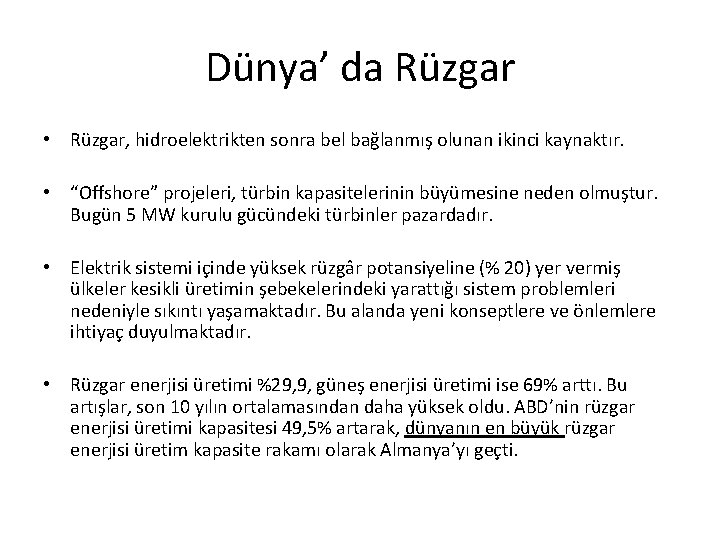 Dünya’ da Rüzgar

• Rüzgar, hidroelektrikten sonra bel bağlanmış olunan ikinci kaynaktır.

• “Offshore” projeleri, türbin kapasitelerinin büyümesine neden olmuştur. Bugün 5 MW kurulu gücündeki türbinler pazardadır.

• Elektrik sistemi içinde yüksek rüzgâr potansiyeline (% 20) yer vermiş ülkeler kesikli üretimin şebekelerindeki yarattığı sistem problemleri nedeniyle sıkıntı yaşamaktadır. Bu alanda yeni konseptlere ve önlemlere ihtiyaç duyulmaktadır.

• Rüzgar enerjisi üretimi %29,9, güneş enerjisi üretimi ise 69% arttı. Bu artışlar, son 10 yılın ortalamasından daha yüksek oldu. ABD’nin rüzgar enerjisi üretimi kapasitesi 49,5% artarak, dünyanın en büyük rüzgar enerjisi üretim kapasite rakamı olarak Almanya’yı geçti.